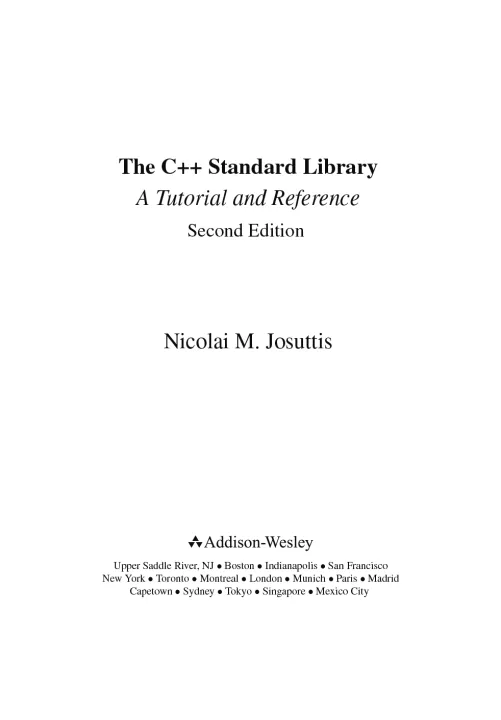 The C++ Standard Library
A Tutorial and Reference
Second Edition

Nicolai M. Josuttis

Addison-Wesley

Upper Saddle River, NJ • Boston • Indianapolis • San Francisco
New York • Toronto • Montreal • London • Munich • Paris • Madrid
Capetown • Sydney • Tokyo • Singapore • Mexico City